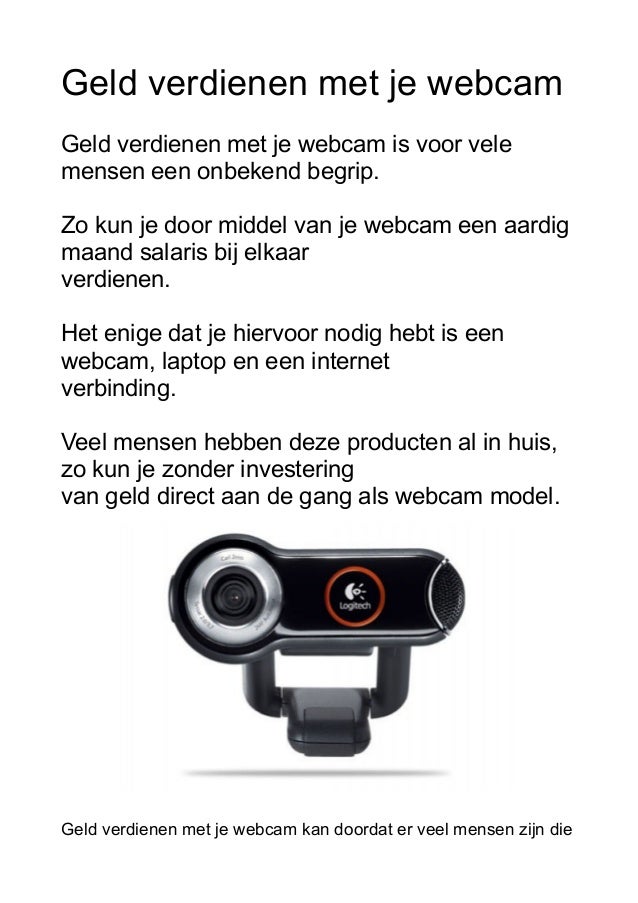 Geld verdienen met je webcam

Geld verdienen met je webcam is voor vele mensen een onbekend begrip.

Zo kun je door middel van je webcam een aardig maand salaris bij elkaar verdienen.

Het enige dat je hiervoor nodig hebt is een webcam, laptop en een internet verbinding.

Veel mensen hebben deze producten al in huis, zo kun je zonder investering van geld direct aan de gang als webcam model.

Logitech

Geld verdienen met je webcam kan doordat er veel mensen zijn die